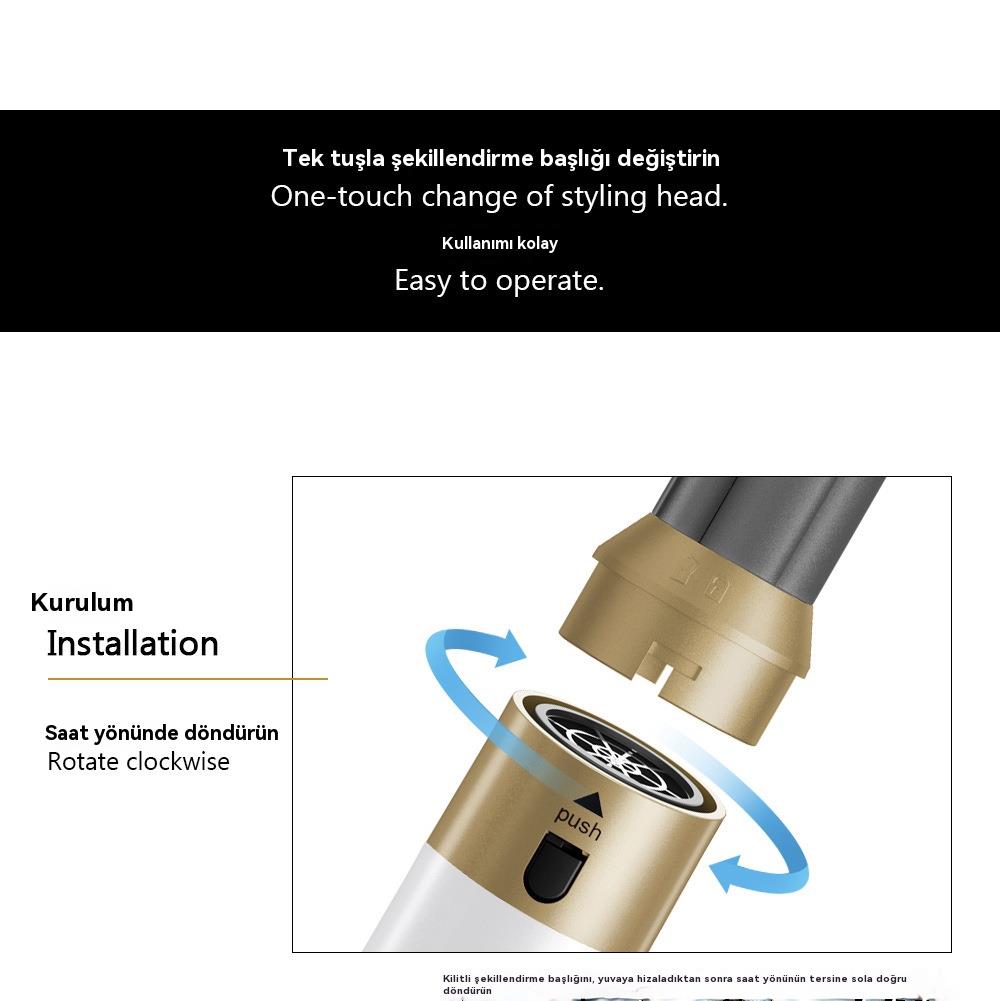 Tek tuşla şekillendirme başlığı değiştirin
One-touch change of styling head.

Kullanımı kolay
Easy to operate.

Kurulum
Installation

Saat yönünde döndürün
Rotate clockwise

push

Kilitli şekillendirme başlığını, yuvaya hizaladıktan sonra saat yönünün tersine sola doğru döndürün